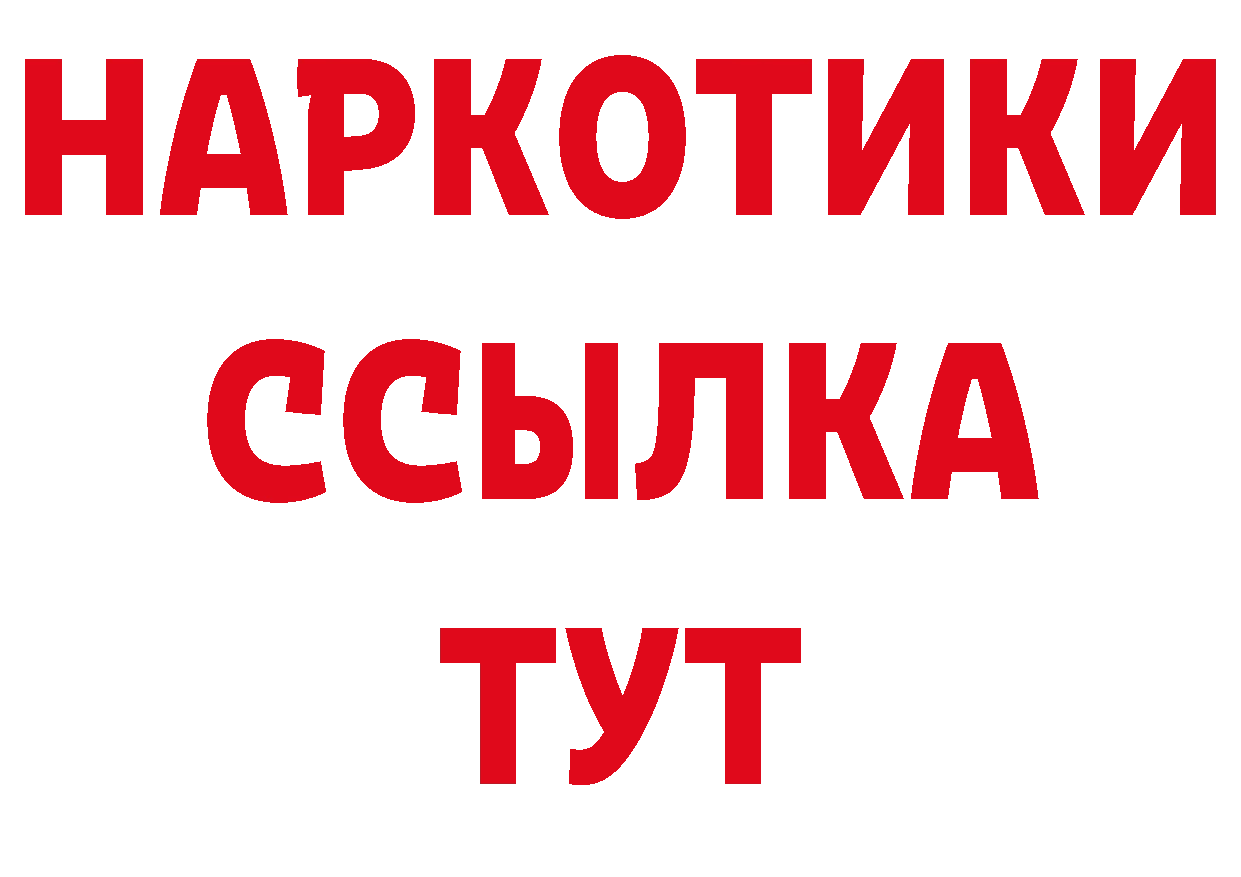 НАРКОТИКИ
ССЫЛКА
ТУТ